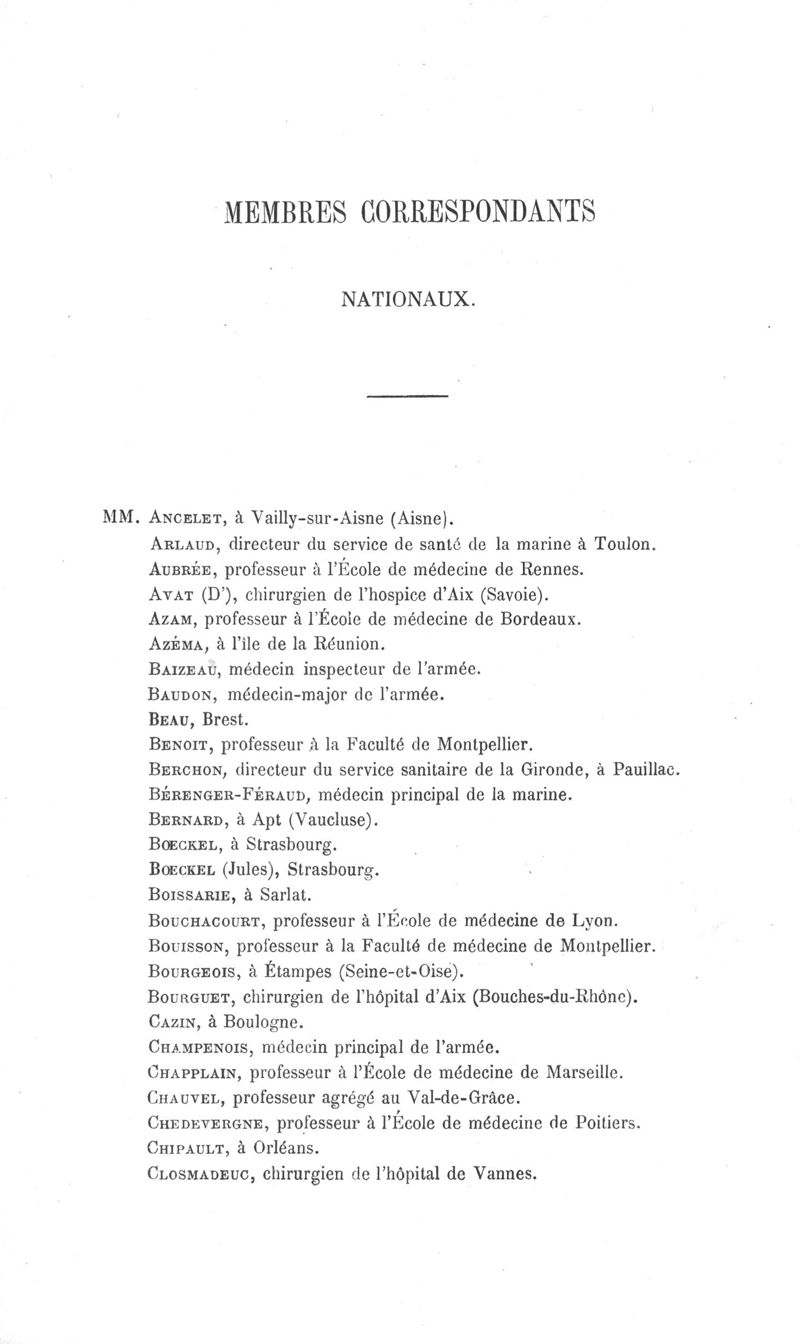 MEMBRES CORRESPONDANTS

NATIONAUX.

MM. Ancelet, à Vailly-sur-Aisne (Aisne).
Arlaud, directeur du service de santé de la marine à Toulon.
Aubrée, professeur à l'École de médecine de Rennes.
Avat (D'), chirurgien de l'hospice d'Aix (Savoie).
Azam, professeur à l'École de médecine de Bordeaux.
Azéma, à l'île de la Réunion.
Baizeau, médecin inspecteur de l'armée.
Baudon, médecin-major de l'armée.
Beau, Brest.
Benoit, professeur à la Faculté de Montpellier.
Berchon, directeur du service sanitaire de la Gironde, à Pauillac.
Bérenger-Féraud, médecin principal de la marine.
Bernard, à Apt (Vaucluse).
Bœckel, à Strasbourg.
Bœckel (Jules), Strasbourg.
Boissarie, à Sarlat.
Bouchacourt, professeur à l'École de médecine de Lyon.
Bouisson, professeur à la Faculté de médecine de Montpellier.
Bourgeois, à Étampes (Seine-et-Oise).
Bourguet, chirurgien de l'hôpital d'Aix (Bouches-du-Rhône).
Cazin, à Boulogne.
Champenois, médecin principal de l'armée.
Chapplain, professeur à l'École de médecine de Marseille.
Chauvel, professeur agrégé au Val-de-Grâce.
Chedevergne, professeur à l'École de médecine de Poitiers.
Chipault, à Orléans.
Closmadeuc, chirurgien de l'hôpital de Vannes.